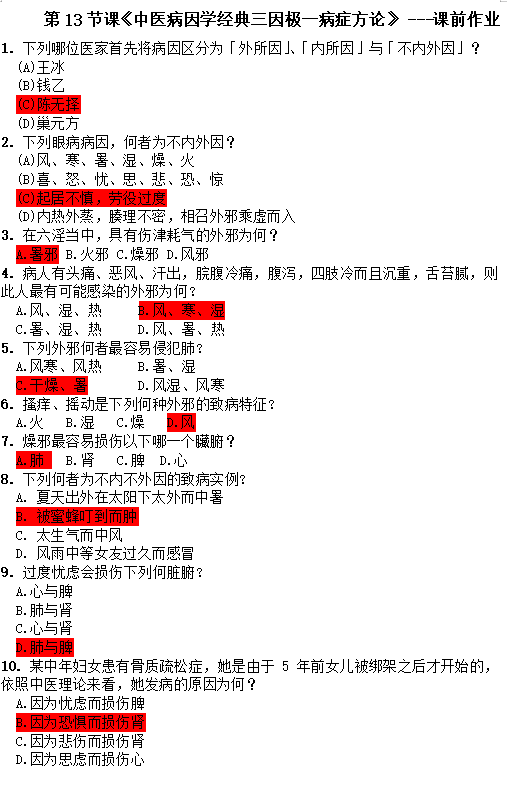 第 13 节课《中医病因学经典三因极一病症方论》---课前作业

1. 下列哪位医家首先将病因区分为「外所因」、「内所因」与「不内外因」？
(A)王冰
(B)钱乙
(C)陈无择
(D)巢元方

2. 下列眼病病因，何者为不内外因？
(A)风、寒、暑、湿、燥、火
(B)喜、怒、忧、思、悲、恐、惊
(C)起居不慎，劳役过度
(D)内热外蒸，腠理不密，相召外邪乘虚而入

3. 在六淫当中，具有伤津耗气的外邪为何？
A.暑邪 B.火邪 C.燥邪 D.风邪

4. 病人有头痛、恶风、汗出，脘腹冷痛，腹泻，四肢冷而且沉重，舌苔腻，则此人最有可能感染的外邪为何？
A.风、湿、热 B.风、寒、湿
C.暑、湿、热 D.风、暑、热

5. 下列外邪何者最容易侵犯肺？
A.风寒、风热 B.暑、湿
C.干燥、暑 D.风湿、风寒

6. 搔痒、摇动是下列何种外邪的致病特征？
A.火 B.湿 C.燥 D.风

7. 燥邪最容易损伤以下哪一个臟腑？
A.肺 B.肾 C.脾 D.心

8. 下列何者为不内不外因的致病实例？
A. 夏天出外在太阳下太外而中暑
B. 被蜜蜂叮到而肿
C. 太生气而中风
D. 风雨中等女友过久而感冒

9. 过度忧虑会损伤下列何脏腑？
A.心与脾
B.肺与肾
C.心与肾
D.肺与脾

10. 某中年妇女患有骨质疏松症，她是由于 5 年前女儿被绑架之后才开始的，依照中医理论来看，她发病的原因为何？
A.因为忧虑而损伤脾
B.因为恐惧而损伤肾
C.因为悲伤而损伤肾
D.因为思虑而损伤心